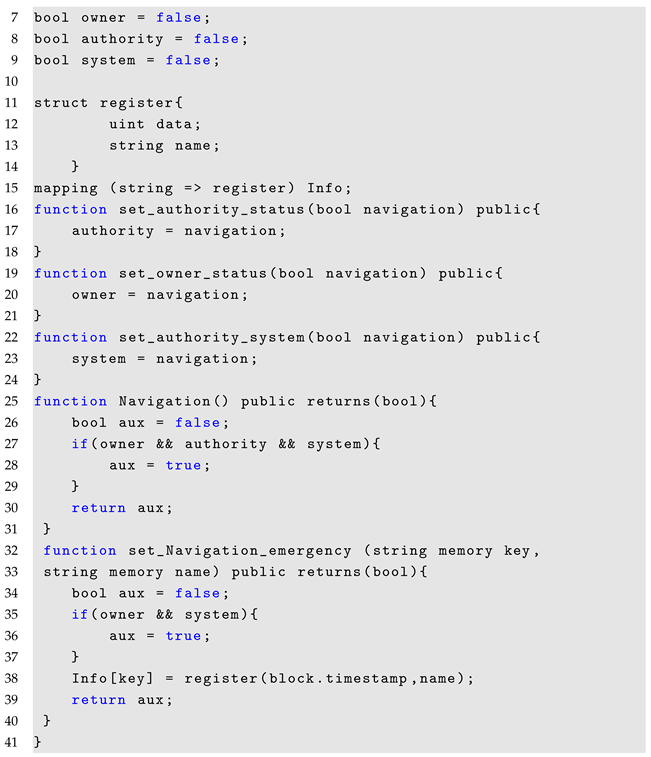 7 bool owner = false;
8 bool authority = false;
9 bool system = false;
10
11 struct register{
12         uint data;
13         string name;
14     }
15 mapping (string => register) Info;
16 function set_authority_status(bool navigation) public{
17     authority = navigation;
18 }
19 function set_owner_status(bool navigation) public{
20     owner = navigation;
21 }
22 function set_authority_system(bool navigation) public{
23     system = navigation;
24 }
25 function Navigation() public returns(bool){
26     bool aux = false;
27     if(owner && authority && system){
28         aux = true;
29     }
30     return aux;
31  }
32  function set_Navigation_emergency (string memory key,
33  string memory name) public returns(bool){
34     bool aux = false;
35     if(owner && system){
36         aux = true;
37     }
38     Info[key] = register(block.timestamp,name);
39     return aux;
40  }
41 }